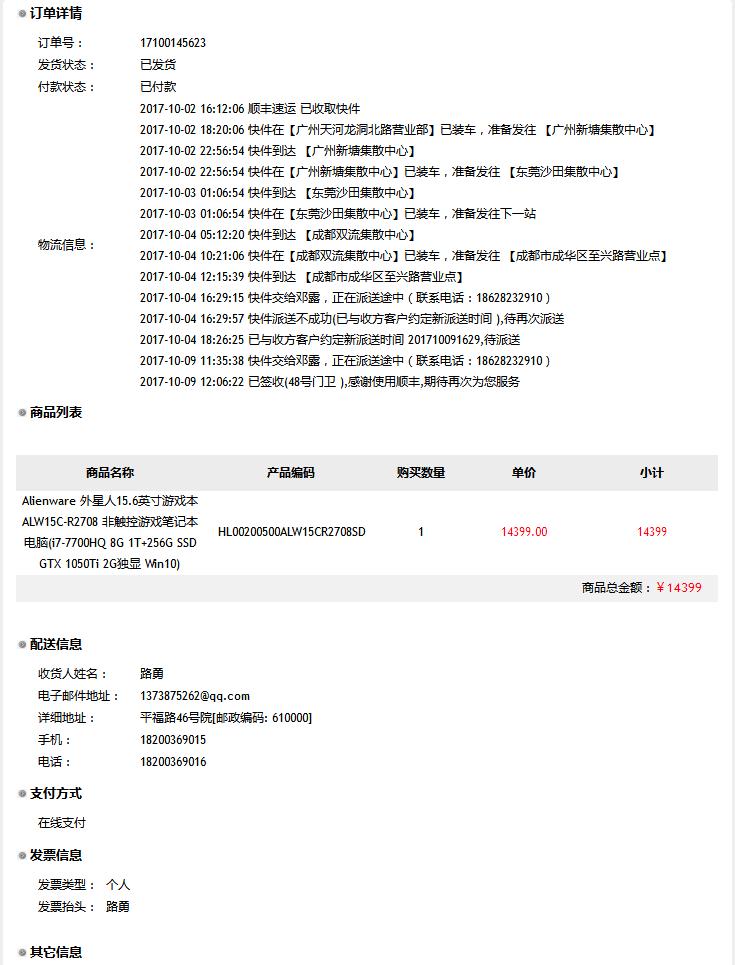 订单详情

订单号： 17100145623
发货状态： 已发货
付款状态： 已付款
物流信息：
2017-10-02 16:12:06 顺丰速运 已收取快件
2017-10-02 18:20:06 快件在【广州天河龙洞北路营业部】已装车，准备发往 【广州新塘集散中心】
2017-10-02 22:56:54 快件到达 【广州新塘集散中心】
2017-10-02 22:56:54 快件在【广州新塘集散中心】已装车，准备发往 【东莞沙田集散中心】
2017-10-03 01:06:54 快件到达 【东莞沙田集散中心】
2017-10-03 01:06:54 快件在【东莞沙田集散中心】已装车，准备发往下一站
2017-10-04 05:12:20 快件到达 【成都双流集散中心】
2017-10-04 10:21:06 快件在【成都双流集散中心】已装车，准备发往 【成都市成华区至兴路营业点】
2017-10-04 12:15:39 快件到达 【成都市成华区至兴路营业点】
2017-10-04 16:29:15 快件交给邓露，正在派送途中（联系电话：18628232910）
2017-10-04 16:29:57 快件派送不成功(已与收方客户约定新派送时间 ),待再次派送
2017-10-04 18:26:25 已与收方客户约定新派送时间 201710091629,待派送
2017-10-09 11:35:38 快件交给邓露，正在派送途中（联系电话：18628232910）
2017-10-09 12:06:22 已签收(48号门卫 ),感谢使用顺丰,期待再次为您服务

商品列表

| 商品名称 | 产品编码 | 购买数量 | 单价 | 小计 |
|---|---|---|---|---|
| Alienware 外星人15.6英寸游戏本 ALW15C-R2708 非触控游戏笔记本电脑(i7-7700HQ 8G 1T+256G SSD GTX 1050Ti 2G独显 Win10) | HL00200500ALW15CR2708SD | 1 | 14399.00 | 14399 |

商品总金额：￥14399

配送信息

收货人姓名： 路勇
电子邮件地址： 1373875262@qq.com
详细地址： 平福路46号院[邮政编码: 610000]
手机： 18200369015
电话： 18200369016

支付方式

在线支付

发票信息

发票类型： 个人
发票抬头： 路勇

其它信息